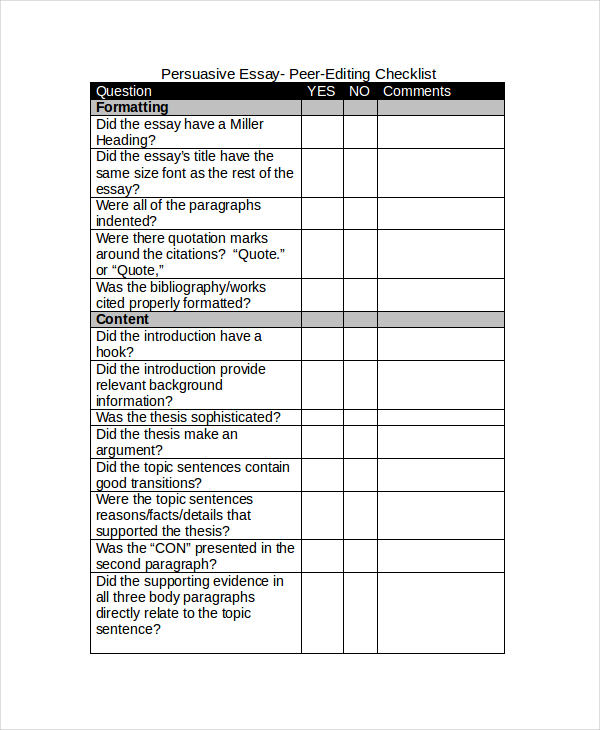 Persuasive Essay- Peer-Editing Checklist

| Question | YES | NO | Comments |
|---|---|---|---|
| **Formatting** | | | |
| Did the essay have a Miller Heading? | | | |
| Did the essay's title have the same size font as the rest of the essay? | | | |
| Were all of the paragraphs indented? | | | |
| Were there quotation marks around the citations? "Quote." or "Quote," | | | |
| Was the bibliography/works cited properly formatted? | | | |
| **Content** | | | |
| Did the introduction have a hook? | | | |
| Did the introduction provide relevant background information? | | | |
| Was the thesis sophisticated? | | | |
| Did the thesis make an argument? | | | |
| Did the topic sentences contain good transitions? | | | |
| Were the topic sentences reasons/facts/details that supported the thesis? | | | |
| Was the "CON" presented in the second paragraph? | | | |
| Did the supporting evidence in all three body paragraphs directly relate to the topic sentence? | | | |